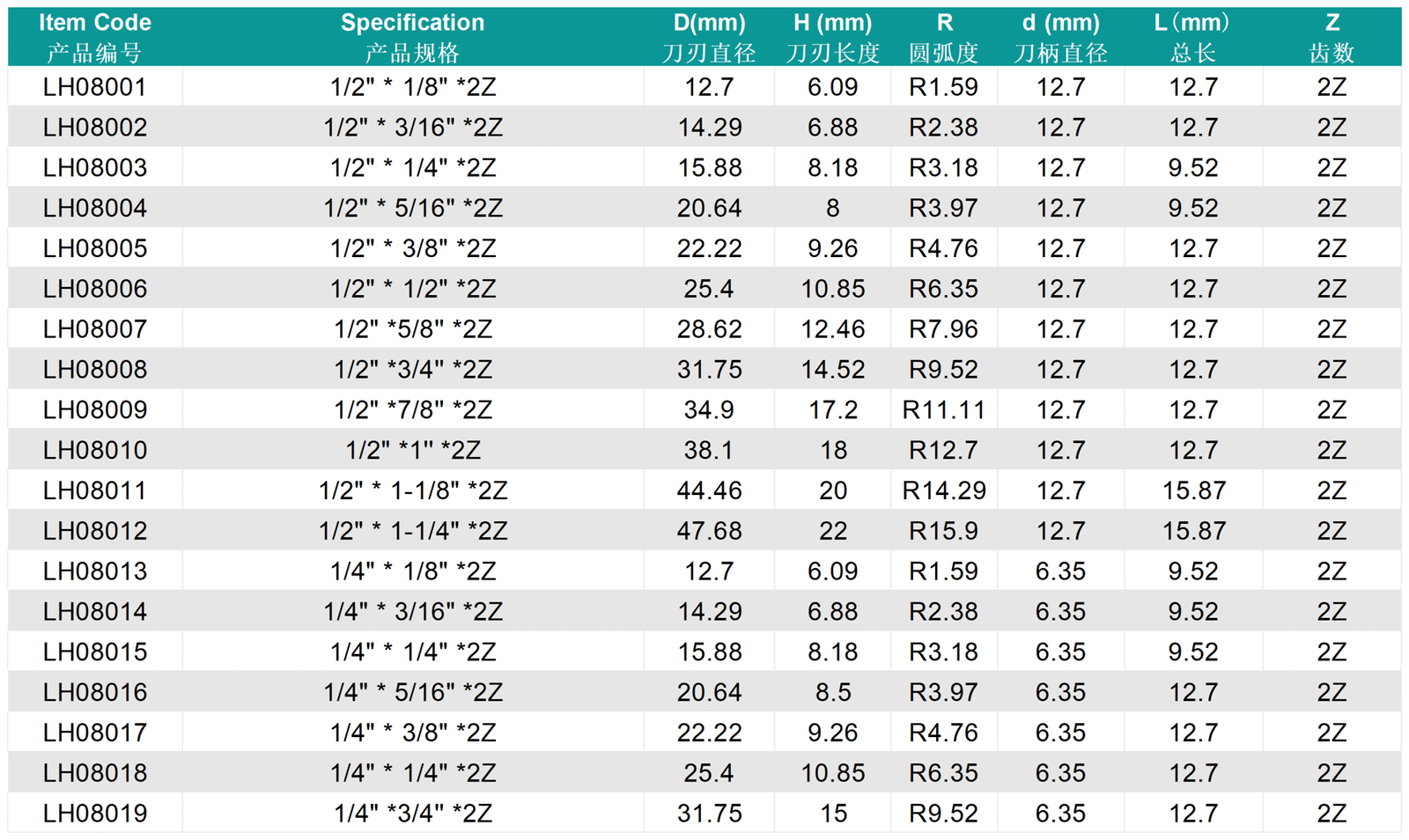 | Item Code 产品编号 | Specification 产品规格 | D(mm) 刀刃直径 | H (mm) 刀刃长度 | R 圆弧度 | d (mm) 刀柄直径 | L (mm) 总长 | Z 齿数 |
|---|---|---|---|---|---|---|---|
| LH08001 | 1/2" * 1/8" *2Z | 12.7 | 6.09 | R1.59 | 12.7 | 12.7 | 2Z |
| LH08002 | 1/2" * 3/16" *2Z | 14.29 | 6.88 | R2.38 | 12.7 | 12.7 | 2Z |
| LH08003 | 1/2" * 1/4" *2Z | 15.88 | 8.18 | R3.18 | 12.7 | 9.52 | 2Z |
| LH08004 | 1/2" * 5/16" *2Z | 20.64 | 8 | R3.97 | 12.7 | 9.52 | 2Z |
| LH08005 | 1/2" * 3/8" *2Z | 22.22 | 9.26 | R4.76 | 12.7 | 12.7 | 2Z |
| LH08006 | 1/2" * 1/2" *2Z | 25.4 | 10.85 | R6.35 | 12.7 | 12.7 | 2Z |
| LH08007 | 1/2" *5/8" *2Z | 28.62 | 12.46 | R7.96 | 12.7 | 12.7 | 2Z |
| LH08008 | 1/2" *3/4" *2Z | 31.75 | 14.52 | R9.52 | 12.7 | 12.7 | 2Z |
| LH08009 | 1/2" *7/8" *2Z | 34.9 | 17.2 | R11.11 | 12.7 | 12.7 | 2Z |
| LH08010 | 1/2" *1" *2Z | 38.1 | 18 | R12.7 | 12.7 | 12.7 | 2Z |
| LH08011 | 1/2" * 1-1/8" *2Z | 44.46 | 20 | R14.29 | 12.7 | 15.87 | 2Z |
| LH08012 | 1/2" * 1-1/4" *2Z | 47.68 | 22 | R15.9 | 12.7 | 15.87 | 2Z |
| LH08013 | 1/4" * 1/8" *2Z | 12.7 | 6.09 | R1.59 | 6.35 | 9.52 | 2Z |
| LH08014 | 1/4" * 3/16" *2Z | 14.29 | 6.88 | R2.38 | 6.35 | 9.52 | 2Z |
| LH08015 | 1/4" * 1/4" *2Z | 15.88 | 8.18 | R3.18 | 6.35 | 9.52 | 2Z |
| LH08016 | 1/4" * 5/16" *2Z | 20.64 | 8.5 | R3.97 | 6.35 | 12.7 | 2Z |
| LH08017 | 1/4" * 3/8" *2Z | 22.22 | 9.26 | R4.76 | 6.35 | 12.7 | 2Z |
| LH08018 | 1/4" * 1/4" *2Z | 25.4 | 10.85 | R6.35 | 6.35 | 12.7 | 2Z |
| LH08019 | 1/4" *3/4" *2Z | 31.75 | 15 | R9.52 | 6.35 | 12.7 | 2Z |